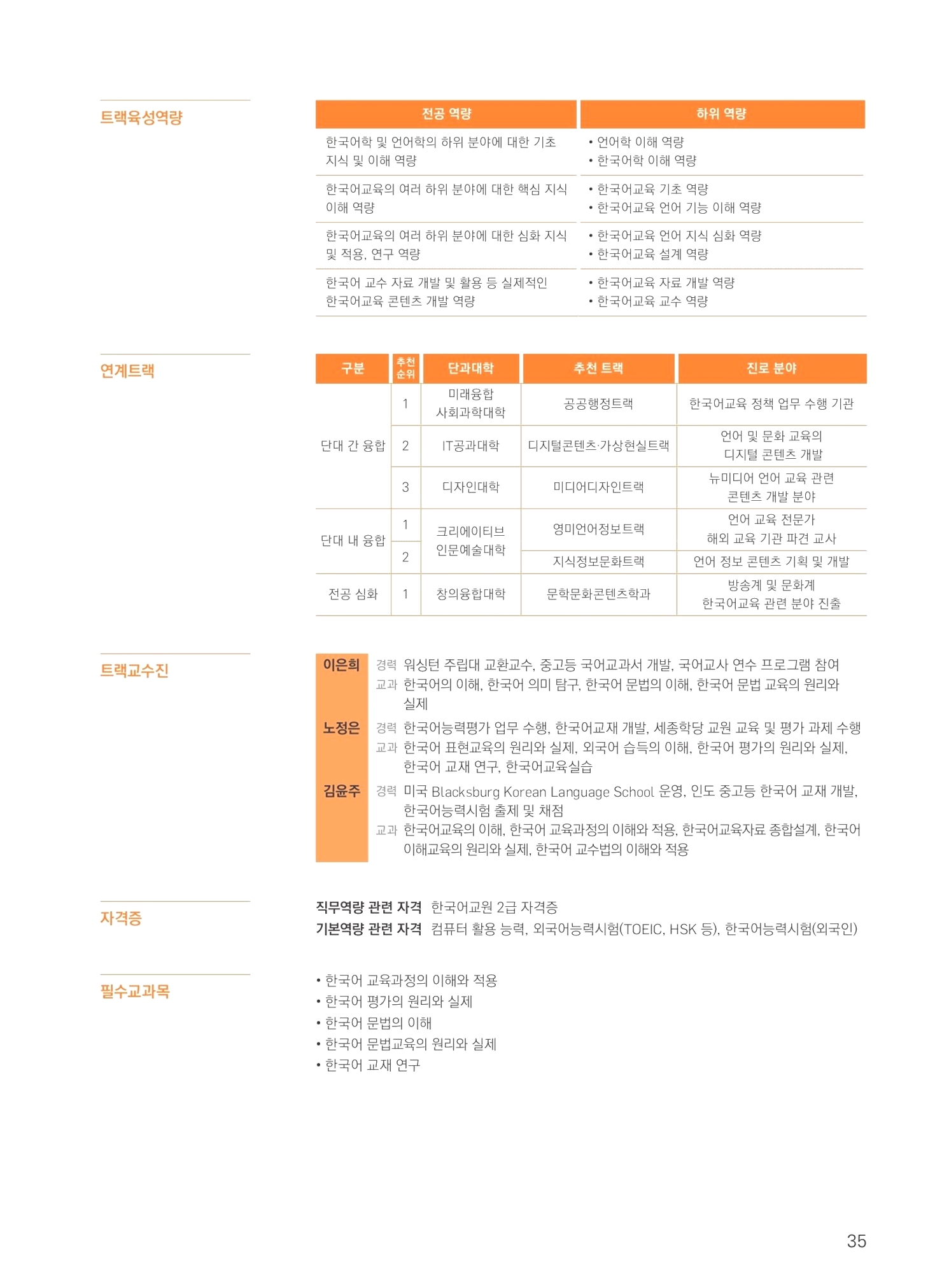 트랙육성역량

| 전공 역량 | 하위 역량 |
|---|---|
| 한국어학 및 언어학의 하위 분야에 대한 기초 지식 및 이해 역량 | • 언어학 이해 역량 • 한국어학 이해 역량 |
| 한국어교육의 여러 하위 분야에 대한 핵심 지식 이해 역량 | • 한국어교육 기초 역량 • 한국어교육 언어 기능 이해 역량 |
| 한국어교육의 여러 하위 분야에 대한 심화 지식 및 적용, 연구 역량 | • 한국어교육 언어 지식 심화 역량 • 한국어교육 설계 역량 |
| 한국어 교수 자료 개발 및 활용 등 실제적인 한국어교육 콘텐츠 개발 역량 | • 한국어교육 자료 개발 역량 • 한국어교육 교수 역량 |

연계트랙

| 구분 | 추천 순위 | 단과대학 | 추천 트랙 | 진로 분야 |
|---|---|---|---|---|
| 단대 간 융합 | 1 | 미래융합 사회과학대학 | 공공행정트랙 | 한국어교육 정책 업무 수행 기관 |
| | 2 | IT공과대학 | 디지털콘텐츠·가상현실트랙 | 언어 및 문화 교육의 디지털 콘텐츠 개발 |
| | 3 | 디자인대학 | 미디어디자인트랙 | 뉴미디어 언어 교육 관련 콘텐츠 개발 분야 |
| 단대 내 융합 | 1 | 크리에이티브 인문예술대학 | 영미언어정보트랙 | 언어 교육 전문가 해외 교육 기관 파견 교사 |
| | 2 | | 지식정보문화트랙 | 언어 정보 콘텐츠 기획 및 개발 |
| 전공 심화 | 1 | 창의융합대학 | 문학문화콘텐츠학과 | 방송계 및 문화계 한국어교육 관련 분야 진출 |

트랙교수진

이은희
경력 워싱턴 주립대 교환교수, 중고등 국어교과서 개발, 국어교사 연수 프로그램 참여
교과 한국어의 이해, 한국어 의미 탐구, 한국어 문법의 이해, 한국어 문법 교육의 원리와 실제

노정은
경력 한국어능력평가 업무 수행, 한국어교재 개발, 세종학당 교원 교육 및 평가 과제 수행
교과 한국어 표현교육의 원리와 실제, 외국어 습득의 이해, 한국어 평가의 원리와 실제, 한국어 교재 연구, 한국어교육실습

김윤주
경력 미국 Blacksburg Korean Language School 운영, 인도 중고등 한국어 교재 개발, 한국어능력시험 출제 및 채점
교과 한국어교육의 이해, 한국어 교육과정의 이해와 적용, 한국어교육자료 종합설계, 한국어 이해교육의 원리와 실제, 한국어 교수법의 이해와 적용

자격증

직무역량 관련 자격 한국어교원 2급 자격증
기본역량 관련 자격 컴퓨터 활용 능력, 외국어능력시험(TOEIC, HSK 등), 한국어능력시험(외국인)

필수교과목

• 한국어 교육과정의 이해와 적용
• 한국어 평가의 원리와 실제
• 한국어 문법의 이해
• 한국어 문법교육의 원리와 실제
• 한국어 교재 연구

35